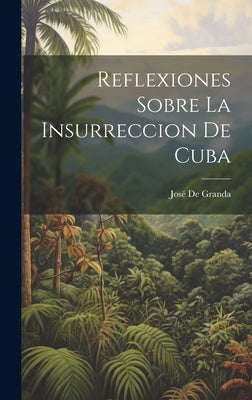 Reflexiones Sobre La Insurreccion De Cuba

José De Granda